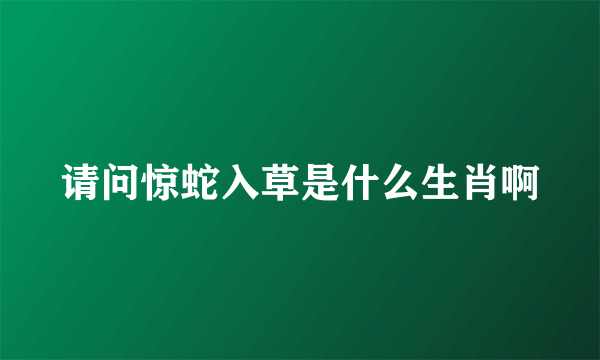 请问惊蛇入草是什么生肖啊